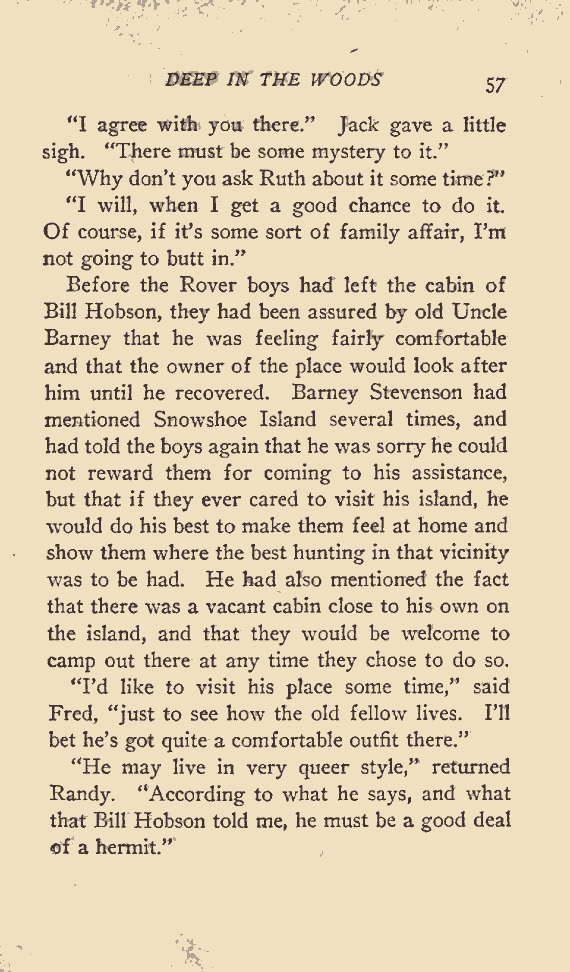 DEEP IN THE WOODS 57

"I agree with you there." Jack gave a little sigh. "There must be some mystery to it."

"Why don't you ask Ruth about it some time?"

"I will, when I get a good chance to do it. Of course, if it's some sort of family affair, I'm not going to butt in."

Before the Rover boys had left the cabin of Bill Hobson, they had been assured by old Uncle Barney that he was feeling fairly comfortable and that the owner of the place would look after him until he recovered. Barney Stevenson had mentioned Snowshoe Island several times, and had told the boys again that he was sorry he could not reward them for coming to his assistance, but that if they ever cared to visit his island, he would do his best to make them feel at home and show them where the best hunting in that vicinity was to be had. He had also mentioned the fact that there was a vacant cabin close to his own on the island, and that they would be welcome to camp out there at any time they chose to do so.

"I'd like to visit his place some time," said Fred, "just to see how the old fellow lives. I'll bet he's got quite a comfortable outfit there."

"He may live in very queer style," returned Randy. "According to what he says, and what that Bill Hobson told me, he must be a good deal of a hermit."